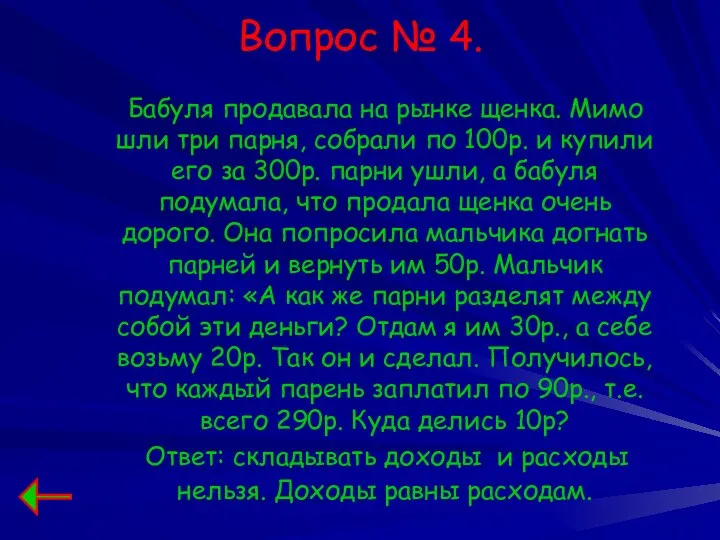 Вопрос № 4.

Бабуля продавала на рынке щенка. Мимо шли три парня, собрали по 100р. и купили его за 300р. парни ушли, а бабуля подумала, что продала щенка очень дорого. Она попросила мальчика догнать парней и вернуть им 50р. Мальчик подумал: «А как же парни разделят между собой эти деньги? Отдам я им 30р., а себе возьму 20р. Так он и сделал. Получилось, что каждый парень заплатил по 90р., т.е. всего 290р. Куда делись 10р?

Ответ: складывать доходы и расходы нельзя. Доходы равны расходам.